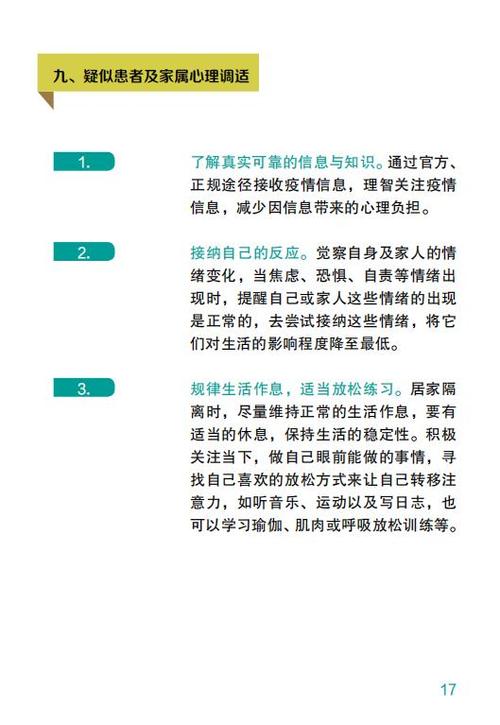 九、疑似患者及家属心理调适

1.

了解真实可靠的信息与知识。通过官方、正规途径接收疫情信息，理智关注疫情信息，减少因信息带来的心理负担。

2.

接纳自己的反应。觉察自身及家人的情绪变化，当焦虑、恐惧、自责等情绪出现时，提醒自己或家人这些情绪的出现是正常的，去尝试接纳这些情绪，将它们对生活的影响程度降至最低。

3.

规律生活作息，适当放松练习。居家隔离时，尽量维持正常的生活作息，要有适当的休息，保持生活的稳定性。积极关注当下，做自己眼前能做的事情，寻找自己喜欢的放松方式来让自己转移注意力，如听音乐、运动以及写日志，也可以学习瑜伽、肌肉或呼吸放松训练等。

17